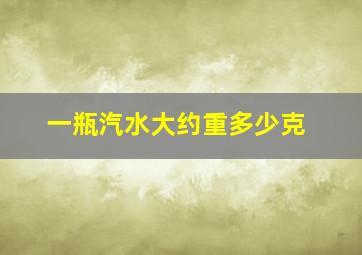 一瓶汽水大约重多少克